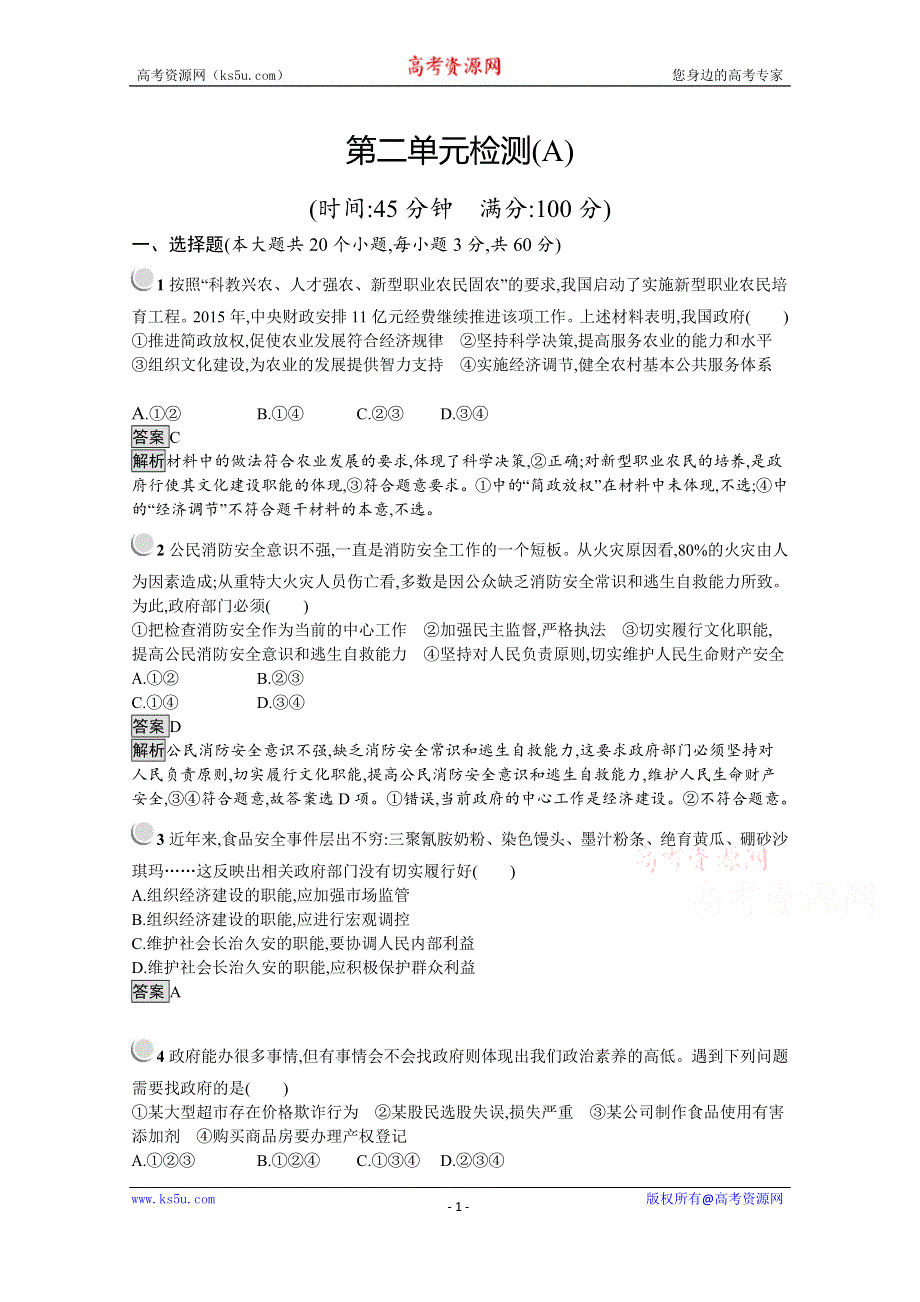 高考资源网（ks5u.com） 高考资源网 您身边的高考专家

第二单元检测(A)

(时间:45 分钟 满分:100 分)

一、选择题(本大题共 20 个小题,每小题 3 分,共 60 分)

1 按照“科教兴农、人才强农、新型职业农民固农”的要求,我国启动了实施新型职业农民培育工程。2015 年,中央财政安排 11 亿元经费继续推进该项工作。上述材料表明,我国政府( )
①推进简政放权,促使农业发展符合经济规律 ②坚持科学决策,提高服务农业的能力和水平
③组织文化建设,为农业的发展提供智力支持 ④实施经济调节,健全农村基本公共服务体系

A.①② B.①④ C.②③ D.③④
答案C
解析材料中的做法符合农业发展的要求,体现了科学决策,②正确;对新型职业农民的培养,是政府行使其文化建设职能的体现,③符合题意要求。①中的“简政放权”在材料中未体现,不选;④中的“经济调节”不符合题干材料的本意,不选。

2 公民消防安全意识不强,一直是消防安全工作的一个短板。从火灾原因看,80%的火灾由人为因素造成;从重特大火灾人员伤亡看,多数是因公众缺乏消防安全常识和逃生自救能力所致。为此,政府部门必须( )
①把检查消防安全作为当前的中心工作 ②加强民主监督,严格执法 ③切实履行文化职能,提高公民消防安全意识和逃生自救能力 ④坚持对人民负责原则,切实维护人民生命财产安全
A.①② B.②③
C.①④ D.③④
答案D
解析公民消防安全意识不强,缺乏消防安全常识和逃生自救能力,这要求政府部门必须坚持对人民负责原则,切实履行文化职能,提高公民消防安全意识和逃生自救能力,维护人民生命财产安全,③④符合题意,故答案选 D 项。①错误,当前政府的中心工作是经济建设。②不符合题意。

3 近年来,食品安全事件层出不穷:三聚氰胺奶粉、染色馒头、墨汁粉条、绝育黄瓜、硼砂沙琪玛……这反映出相关政府部门没有切实履行好( )
A.组织经济建设的职能,应加强市场监管
B.组织经济建设的职能,应进行宏观调控
C.维护社会长治久安的职能,要协调人民内部利益
D.维护社会长治久安的职能,应积极保护群众利益
答案A

高考资源网
高考资源网

4 政府能办很多事情,但有事情会不会找政府则体现出我们政治素养的高低。遇到下列问题需要找政府的是( )
①某大型超市存在价格欺诈行为 ②某股民选股失误,损失严重 ③某公司制作食品使用有害添加剂 ④购买商品房要办理产权登记
A.①②③ B.①②④ C.①③④ D.②③④

www.ks5u.com - 1 - 版权所有@高考资源网